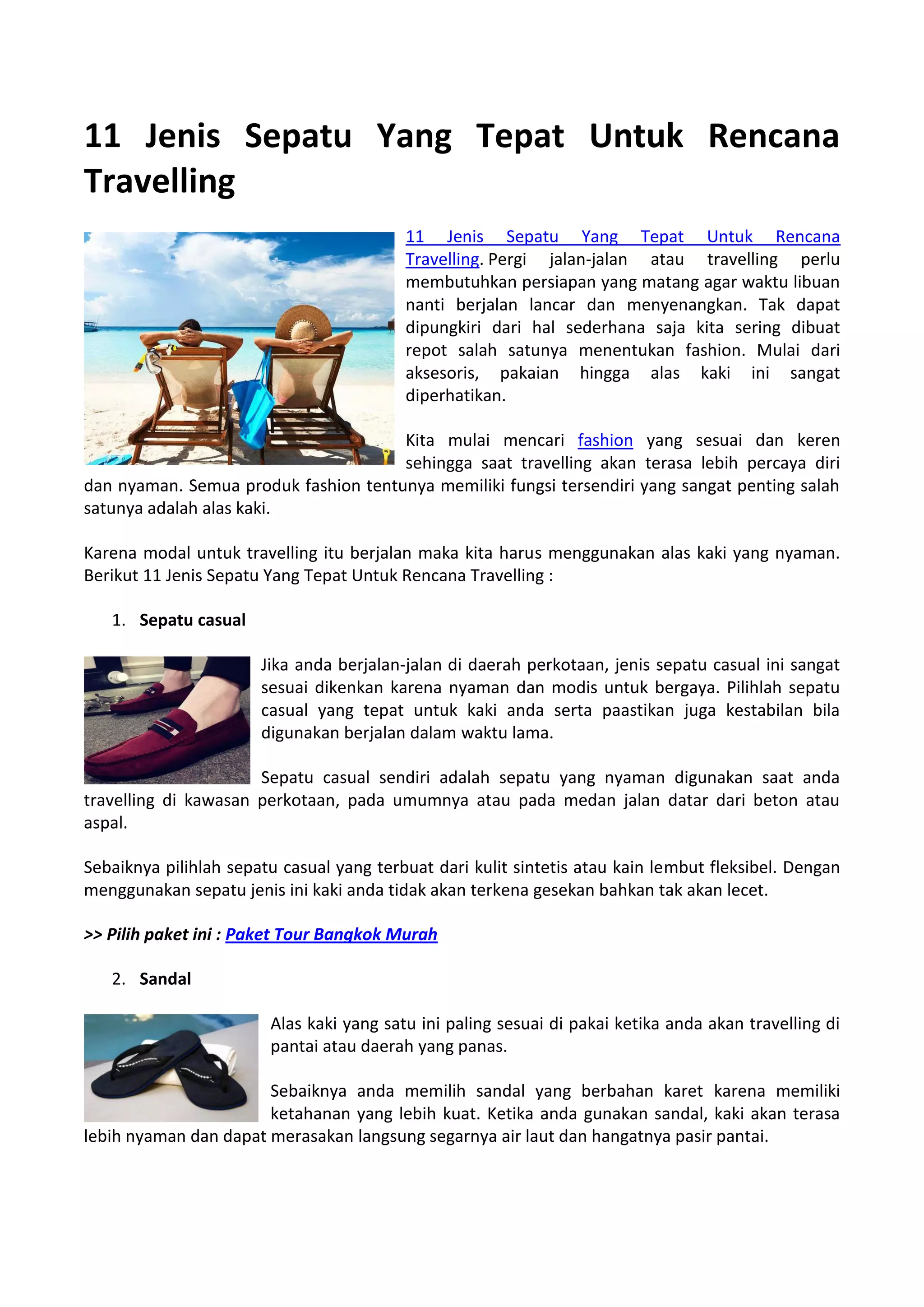 11 Jenis Sepatu Yang Tepat Untuk Rencana Travelling

11 Jenis Sepatu Yang Tepat Untuk Rencana Travelling. Pergi jalan-jalan atau travelling perlu membutuhkan persiapan yang matang agar waktu libuan nanti berjalan lancar dan menyenangkan. Tak dapat dipungkiri dari hal sederhana saja kita sering dibuat repot salah satunya menentukan fashion. Mulai dari aksesoris, pakaian hingga alas kaki ini sangat diperhatikan.

Kita mulai mencari fashion yang sesuai dan keren sehingga saat travelling akan terasa lebih percaya diri dan nyaman. Semua produk fashion tentunya memiliki fungsi tersendiri yang sangat penting salah satunya adalah alas kaki.

Karena modal untuk travelling itu berjalan maka kita harus menggunakan alas kaki yang nyaman. Berikut 11 Jenis Sepatu Yang Tepat Untuk Rencana Travelling :

1. Sepatu casual

Jika anda berjalan-jalan di daerah perkotaan, jenis sepatu casual ini sangat sesuai dikenkan karena nyaman dan modis untuk bergaya. Pilihlah sepatu casual yang tepat untuk kaki anda serta paastikan juga kestabilan bila digunakan berjalan dalam waktu lama.

Sepatu casual sendiri adalah sepatu yang nyaman digunakan saat anda travelling di kawasan perkotaan, pada umumnya atau pada medan jalan datar dari beton atau aspal.

Sebaiknya pilihlah sepatu casual yang terbuat dari kulit sintetis atau kain lembut fleksibel. Dengan menggunakan sepatu jenis ini kaki anda tidak akan terkena gesekan bahkan tak akan lecet.

>> Pilih paket ini : Paket Tour Bangkok Murah

2. Sandal

Alas kaki yang satu ini paling sesuai di pakai ketika anda akan travelling di pantai atau daerah yang panas.

Sebaiknya anda memilih sandal yang berbahan karet karena memiliki ketahanan yang lebih kuat. Ketika anda gunakan sandal, kaki akan terasa lebih nyaman dan dapat merasakan langsung segarnya air laut dan hangatnya pasir pantai.